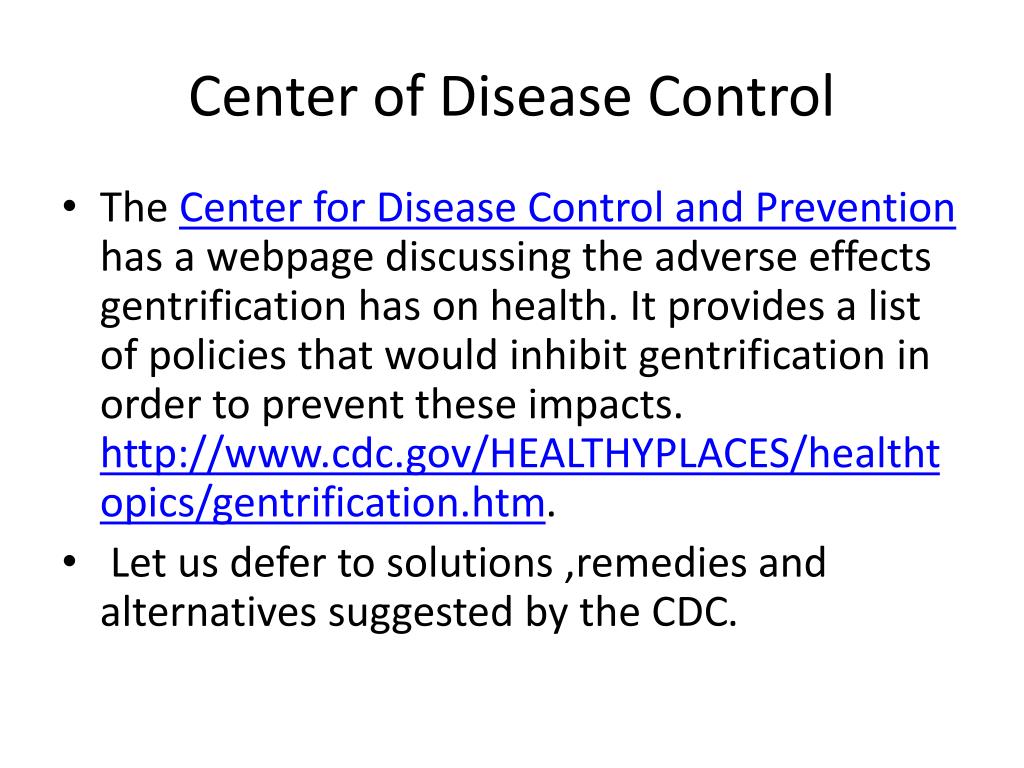 Center of Disease Control

• The Center for Disease Control and Prevention has a webpage discussing the adverse effects gentrification has on health. It provides a list of policies that would inhibit gentrification in order to prevent these impacts. http://www.cdc.gov/HEALTHYPLACES/healthtopics/gentrification.htm.
• Let us defer to solutions ,remedies and alternatives suggested by the CDC.